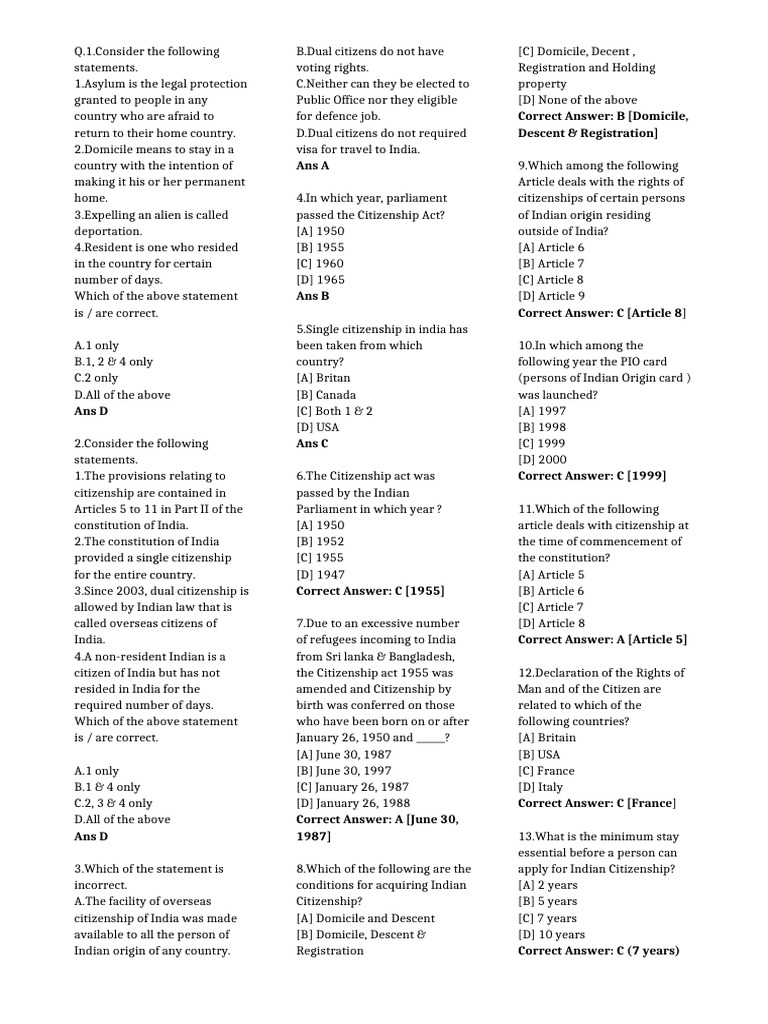 Q.1.Consider the following statements.
1.Asylum is the legal protection granted to people in any country who are afraid to return to their home country.
2.Domicile means to stay in a country with the intention of making it his or her permanent home.
3.Expelling an alien is called deportation.
4.Resident is one who resided in the country for certain number of days.
Which of the above statement is / are correct.

A.1 only
B.1, 2 & 4 only
C.2 only
D.All of the above
Ans D

2.Consider the following statements.
1.The provisions relating to citizenship are contained in Articles 5 to 11 in Part II of the constitution of India.
2.The constitution of India provided a single citizenship for the entire country.
3.Since 2003, dual citizenship is allowed by Indian law that is called overseas citizens of India.
4.A non-resident Indian is a citizen of India but has not resided in India for the required number of days.
Which of the above statement is / are correct.

A.1 only
B.1 & 4 only
C.2, 3 & 4 only
D.All of the above
Ans D

3.Which of the statement is incorrect.
A.The facility of overseas citizenship of India was made available to all the person of Indian origin of any country.
B.Dual citizens do not have voting rights.
C.Neither can they be elected to Public Office nor they eligible for defence job.
D.Dual citizens do not required visa for travel to India.
Ans A

4.In which year, parliament passed the Citizenship Act?
[A] 1950
[B] 1955
[C] 1960
[D] 1965
Ans B

5.Single citizenship in india has been taken from which country?
[A] Britan
[B] Canada
[C] Both 1 & 2
[D] USA
Ans C

6.The Citizenship act was passed by the Indian Parliament in which year ?
[A] 1950
[B] 1952
[C] 1955
[D] 1947
Correct Answer: C [1955]

7.Due to an excessive number of refugees incoming to India from Sri lanka & Bangladesh, the Citizenship act 1955 was amended and Citizenship by birth was conferred on those who have been born on or after January 26, 1950 and _____?
[A] June 30, 1987
[B] June 30, 1997
[C] January 26, 1987
[D] January 26, 1988
Correct Answer: A [June 30, 1987]

8.Which of the following are the conditions for acquiring Indian Citizenship?
[A] Domicile and Descent
[B] Domicile, Descent & Registration
[C] Domicile, Decent , Registration and Holding property
[D] None of the above
Correct Answer: B [Domicile, Descent & Registration]

9.Which among the following Article deals with the rights of citizenships of certain persons of Indian origin residing outside of India?
[A] Article 6
[B] Article 7
[C] Article 8
[D] Article 9
Correct Answer: C [Article 8]

10.In which among the following year the PIO card (persons of Indian Origin card ) was launched?
[A] 1997
[B] 1998
[C] 1999
[D] 2000
Correct Answer: C [1999]

11.Which of the following article deals with citizenship at the time of commencement of the constitution?
[A] Article 5
[B] Article 6
[C] Article 7
[D] Article 8
Correct Answer: A [Article 5]

12.Declaration of the Rights of Man and of the Citizen are related to which of the following countries?
[A] Britain
[B] USA
[C] France
[D] Italy
Correct Answer: C [France]

13.What is the minimum stay essential before a person can apply for Indian Citizenship?
[A] 2 years
[B] 5 years
[C] 7 years
[D] 10 years
Correct Answer: C (7 years)